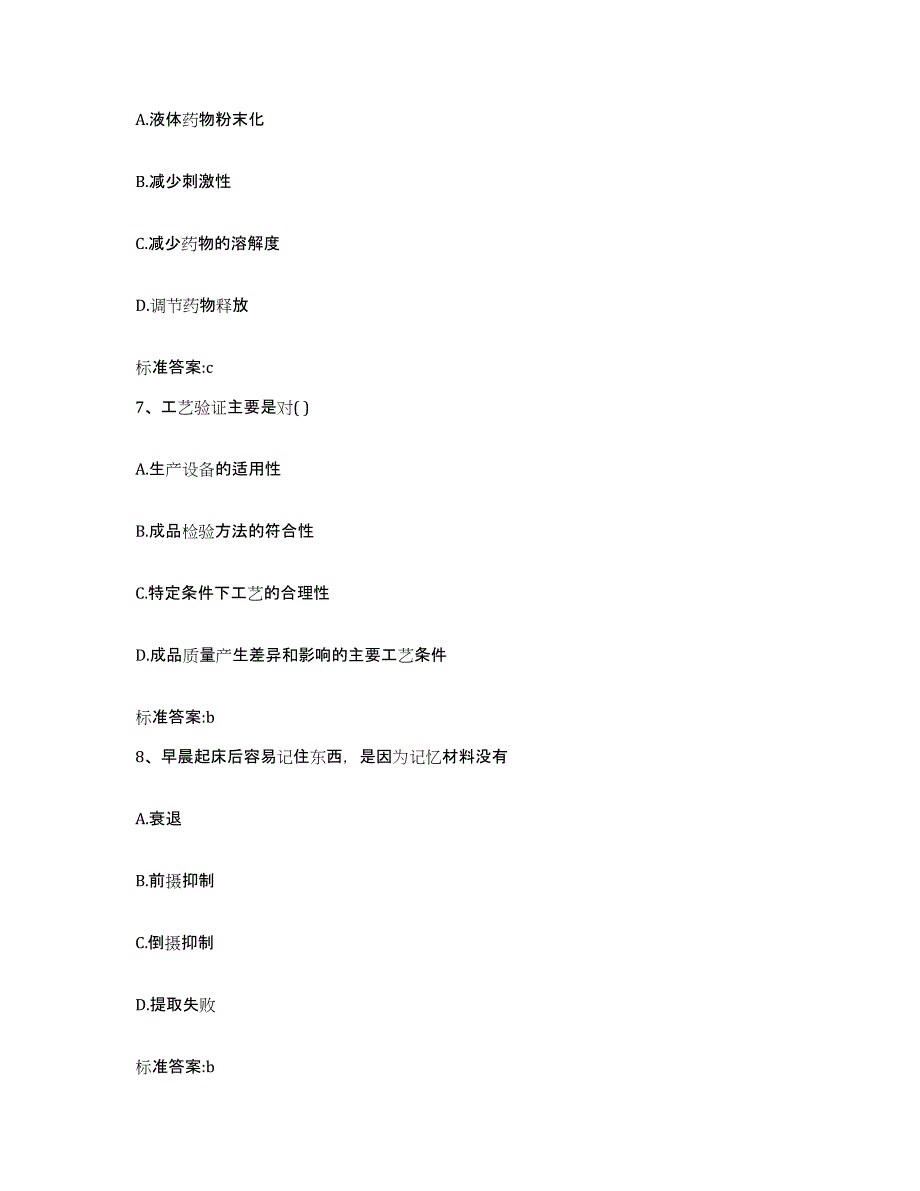 A.液体药物粉末化

B.减少刺激性

C.减少药物的溶解度

D.调节药物释放

标准答案:c

7、工艺验证主要是对( )

A.生产设备的适用性

B.成品检验方法的符合性

C.特定条件下工艺的合理性

D.成品质量产生差异和影响的主要工艺条件

标准答案:b

8、早晨起床后容易记住东西，是因为记忆材料没有

A.衰退

B.前摄抑制

C.倒摄抑制

D.提取失败

标准答案:b